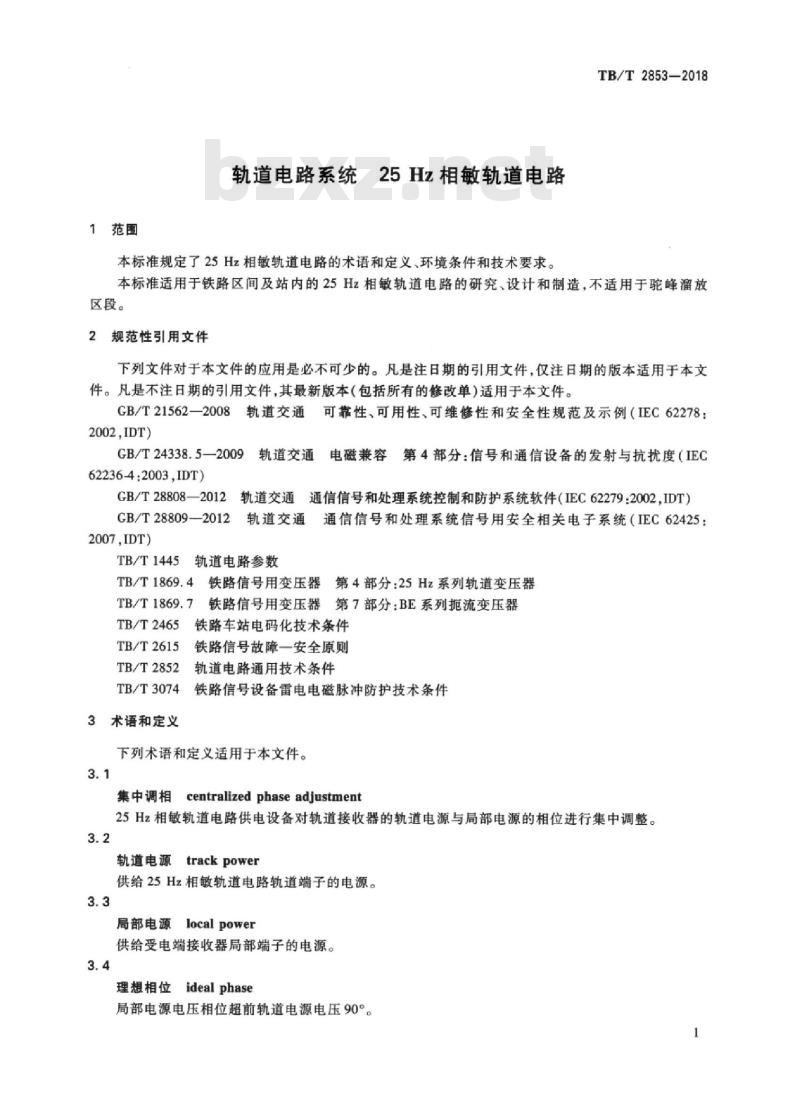 TB/T 2853—2018

bzxz.net

轨道电路系统　25 Hz 相敏轨道电路

1　范围

本标准规定了 25 Hz 相敏轨道电路的术语和定义、环境条件和技术要求。

本标准适用于铁路区间及站内的 25 Hz 相敏轨道电路的研究、设计和制造，不适用于驼峰溜放区段。

2　规范性引用文件

下列文件对于本文件的应用是必不可少的。凡是注日期的引用文件，仅注日期的版本适用于本文件。凡是不注日期的引用文件，其最新版本（包括所有的修改单）适用于本文件。

GB/T 21562—2008　轨道交通　可靠性、可用性、可维修性和安全性规范及示例（IEC 62278：2002，IDT）

GB/T 24338.5—2009　轨道交通　电磁兼容　第 4 部分：信号和通信设备的发射与抗扰度（IEC 62236-4：2003，IDT）

GB/T 28808—2012　轨道交通　通信信号和处理系统控制和防护系统软件（IEC 62279：2002，IDT）

GB/T 28809—2012　轨道交通　通信信号和处理系统信号用安全相关电子系统（IEC 62425：2007，IDT）

TB/T 1445　轨道电路参数

TB/T 1869.4　铁路信号用变压器　第 4 部分：25 Hz 系列轨道变压器

TB/T 1869.7　铁路信号用变压器　第 7 部分：BE 系列扼流变压器

TB/T 2465　铁路车站电码化技术条件

TB/T 2615　铁路信号故障—安全原则

TB/T 2852　轨道电路通用技术条件

TB/T 3074　铁路信号设备雷电电磁脉冲防护技术条件

3　术语和定义

下列术语和定义适用于本文件。

3.1

集中调相　centralized phase adjustment

25 Hz 相敏轨道电路供电设备对轨道接收器的轨道电源与局部电源的相位进行集中调整。

3.2

轨道电源　track power

供给 25 Hz 相敏轨道电路轨道端子的电源。

3.3

局部电源　local power

供给受电端接收器局部端子的电源。

3.4

理想相位　ideal phase

局部电源电压相位超前轨道电源电压 90°。

1